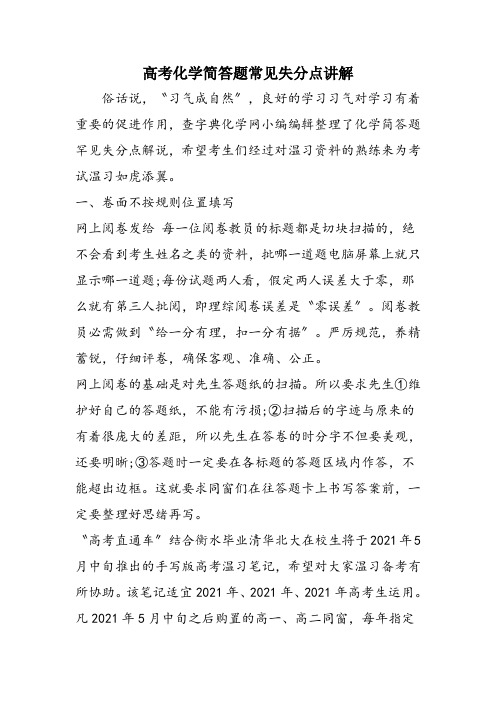 高考化学简答题常见失分点讲解

俗话说，“习气成自然”，良好的学习习气对学习有着重要的促进作用，查字典化学网小编编辑整理了化学简答题罕见失分点解说，希望考生们经过对温习资料的熟练来为考试温习如虎添翼。

一、卷面不按规则位置填写

网上阅卷发给 每一位阅卷教员的标题都是切块扫描的，绝不会看到考生姓名之类的资料，批哪一道题电脑屏幕上就只显示哪一道题；每份试题两人看，假定两人误差大于零，那么就有第三人批阅，即理综阅卷误差是“零误差”。阅卷教员必需做到“给一分有理，扣一分有据”。严厉规范，养精蓄锐，仔细评卷，确保客观、准确、公正。

网上阅卷的基础是对先生答题纸的扫描。所以要求先生①维护好自己的答题纸，不能有污损；②扫描后的字迹与原来的有着很庞大的差距，所以先生在答卷的时分字不但要美观，还要明晰；③答题时一定要在各标题的答题区域内作答，不能超出边框。这就要求同窗们在往答题卡上书写答案前，一定要整理好思绪再写。

“高考直通车”结合衡水毕业清华北大在校生将于2021年5月中旬推出的手写版高考温习笔记，希望对大家温习备考有所协助。该笔记适宜2021年、2021年、2021年高考生运用。凡2021年5月中旬之后购置的高一、高二同窗，每年指定